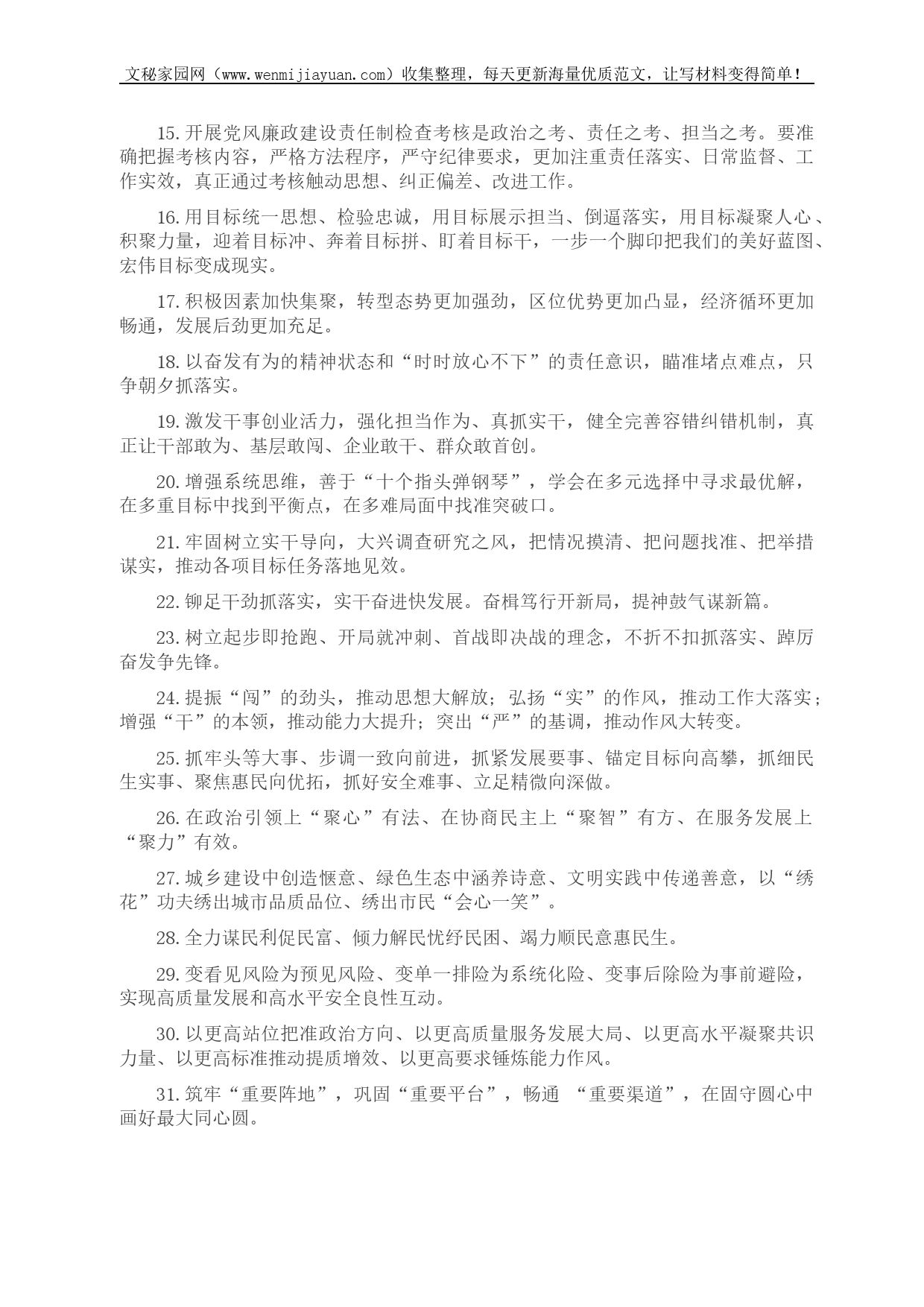 文秘家园网（www.wenmijiayuan.com）收集整理，每天更新海量优质范文，让写材料变得简单！

15.开展党风廉政建设责任制检查考核是政治之考、责任之考、担当之考。要准确把握考核内容，严格方法程序，严守纪律要求，更加注重责任落实、日常监督、工作实效，真正通过考核触动思想、纠正偏差、改进工作。

16.用目标统一思想、检验忠诚，用目标展示担当、倒逼落实，用目标凝聚人心、积聚力量，迎着目标冲、奔着目标拼、盯着目标干，一步一个脚印把我们的美好蓝图、宏伟目标变成现实。

17.积极因素加快集聚，转型态势更加强劲，区位优势更加凸显，经济循环更加畅通，发展后劲更加充足。

18.以奋发有为的精神状态和“时时放心不下”的责任意识，瞄准堵点难点，只争朝夕抓落实。

19.激发干事创业活力，强化担当作为、真抓实干，健全完善容错纠错机制，真正让干部敢为、基层敢闯、企业敢干、群众敢首创。

20.增强系统思维，善于“十个指头弹钢琴”，学会在多元选择中寻求最优解，在多重目标中找到平衡点，在多难局面中找准突破口。

21.牢固树立实干导向，大兴调查研究之风，把情况摸清、把问题找准、把举措谋实，推动各项目标任务落地见效。

22.铆足干劲抓落实，实干奋进快发展。奋楫笃行开新局，提神鼓气谋新篇。

23.树立起步即抢跑、开局就冲刺、首战即决战的理念，不折不扣抓落实、踔厉奋发争先锋。

24.提振“闯”的劲头，推动思想大解放；弘扬“实”的作风，推动工作大落实；增强“干”的本领，推动能力大提升；突出“严”的基调，推动作风大转变。

25.抓牢头等大事、步调一致向前进，抓紧发展要事、锚定目标向高攀，抓细民生实事、聚焦惠民向优拓，抓好安全难事、立足精微向深做。

26.在政治引领上“聚心”有法、在协商民主上“聚智”有方、在服务发展上“聚力”有效。

27.城乡建设中创造惬意、绿色生态中涵养诗意、文明实践中传递善意，以“绣花”功夫绣出城市品质品位、绣出市民“会心一笑”。

28.全力谋民利促民富、倾力解民忧纾民困、竭力顺民意惠民生。

29.变看见风险为预见风险、变单一排险为系统化险、变事后除险为事前避险，实现高质量发展和高水平安全良性互动。

30.以更高站位把准政治方向、以更高质量服务发展大局、以更高水平凝聚共识力量、以更高标准推动提质增效、以更高要求锤炼能力作风。

31.筑牢“重要阵地”，巩固“重要平台”，畅通 “重要渠道”，在固守圆心中画好最大同心圆。